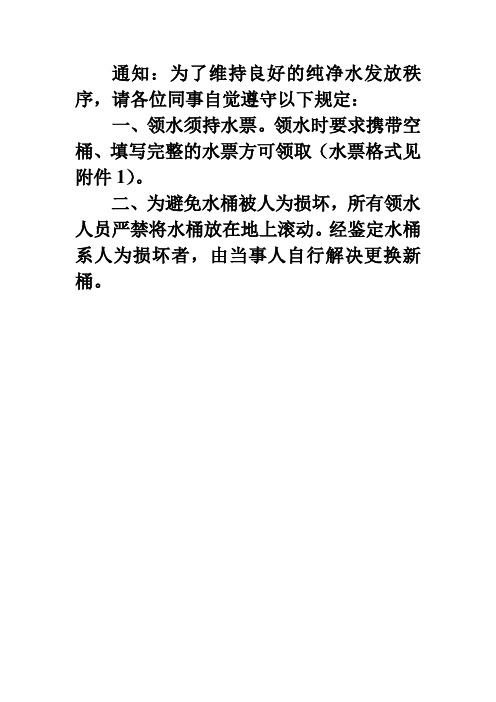 通知：为了维持良好的纯净水发放秩序，请各位同事自觉遵守以下规定：

一、领水须持水票。领水时要求携带空桶、填写完整的水票方可领取（水票格式见附件 1）。

二、为避免水桶被人为损坏，所有领水人员严禁将水桶放在地上滚动。经鉴定水桶系人为损坏者，由当事人自行解决更换新桶。